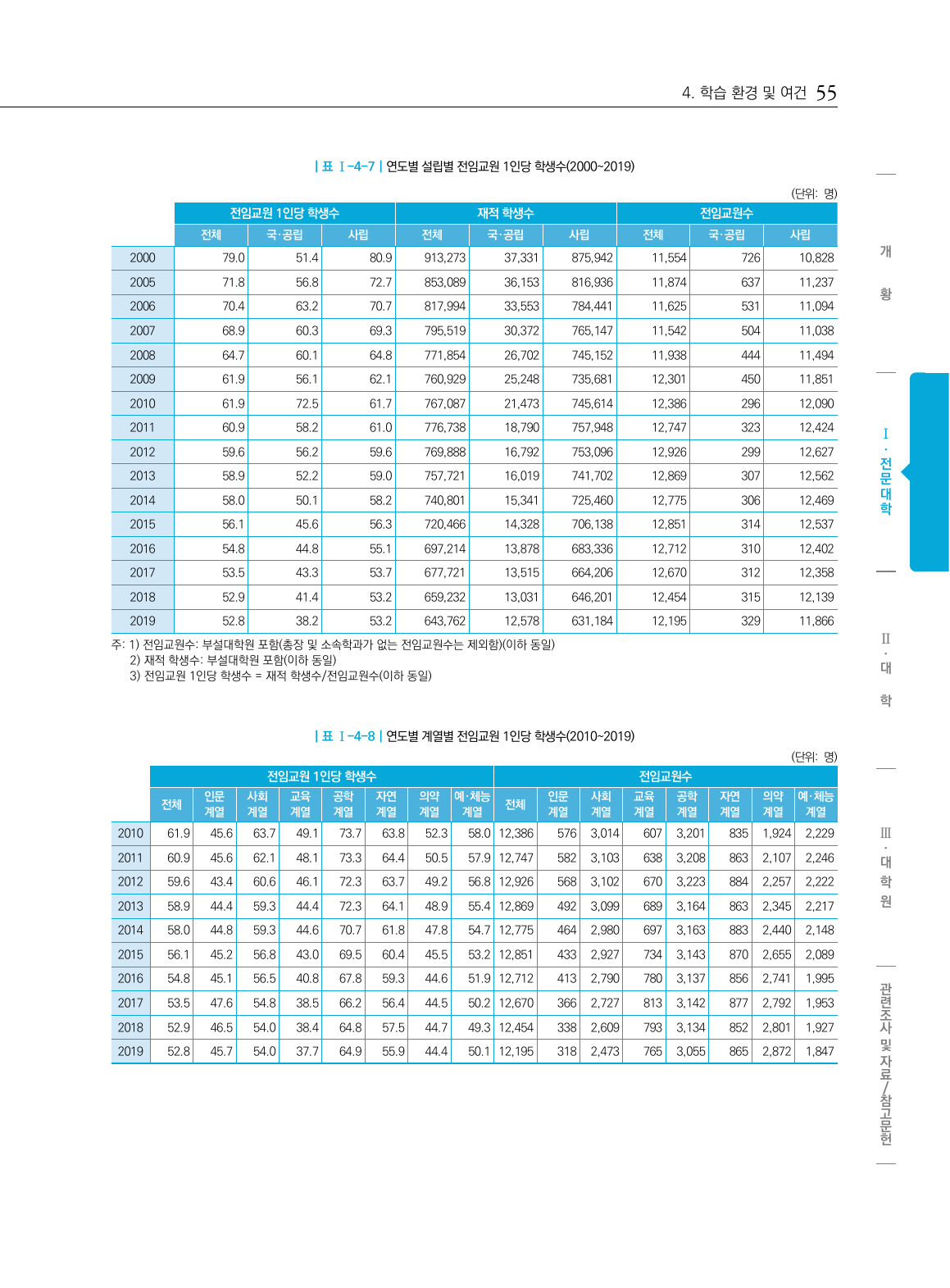 4. 학습 환경 및 여건 55

| 표 Ⅰ-4-7 | 연도별 설립별 전임교원 1인당 학생수(2000~2019)

(단위: 명)

| | 전임교원 1인당 학생수 | | | 재적 학생수 | | | 전임교원수 | | |
|---|---|---|---|---|---|---|---|---|---|
| | 전체 | 국·공립 | 사립 | 전체 | 국·공립 | 사립 | 전체 | 국·공립 | 사립 |
| 2000 | 79.0 | 51.4 | 80.9 | 913,273 | 37,331 | 875,942 | 11,554 | 726 | 10,828 |
| 2005 | 71.8 | 56.8 | 72.7 | 853,089 | 36,153 | 816,936 | 11,874 | 637 | 11,237 |
| 2006 | 70.4 | 63.2 | 70.7 | 817,994 | 33,553 | 784,441 | 11,625 | 531 | 11,094 |
| 2007 | 68.9 | 60.3 | 69.3 | 795,519 | 30,372 | 765,147 | 11,542 | 504 | 11,038 |
| 2008 | 64.7 | 60.1 | 64.8 | 771,854 | 26,702 | 745,152 | 11,938 | 444 | 11,494 |
| 2009 | 61.9 | 56.1 | 62.1 | 760,929 | 25,248 | 735,681 | 12,301 | 450 | 11,851 |
| 2010 | 61.9 | 72.5 | 61.7 | 767,087 | 21,473 | 745,614 | 12,386 | 296 | 12,090 |
| 2011 | 60.9 | 58.2 | 61.0 | 776,738 | 18,790 | 757,948 | 12,747 | 323 | 12,424 |
| 2012 | 59.6 | 56.2 | 59.6 | 769,888 | 16,792 | 753,096 | 12,926 | 299 | 12,627 |
| 2013 | 58.9 | 52.2 | 59.0 | 757,721 | 16,019 | 741,702 | 12,869 | 307 | 12,562 |
| 2014 | 58.0 | 50.1 | 58.2 | 740,801 | 15,341 | 725,460 | 12,775 | 306 | 12,469 |
| 2015 | 56.1 | 45.6 | 56.3 | 720,466 | 14,328 | 706,138 | 12,851 | 314 | 12,537 |
| 2016 | 54.8 | 44.8 | 55.1 | 697,214 | 13,878 | 683,336 | 12,712 | 310 | 12,402 |
| 2017 | 53.5 | 43.3 | 53.7 | 677,721 | 13,515 | 664,206 | 12,670 | 312 | 12,358 |
| 2018 | 52.9 | 41.4 | 53.2 | 659,232 | 13,031 | 646,201 | 12,454 | 315 | 12,139 |
| 2019 | 52.8 | 38.2 | 53.2 | 643,762 | 12,578 | 631,184 | 12,195 | 329 | 11,866 |

주: 1) 전임교원수: 부설대학원 포함(총장 및 소속학과가 없는 전임교원수는 제외함)(이하 동일)
2) 재적 학생수: 부설대학원 포함(이하 동일)
3) 전임교원 1인당 학생수 = 재적 학생수/전임교원수(이하 동일)

| 표 Ⅰ-4-8 | 연도별 계열별 전임교원 1인당 학생수(2010~2019)

(단위: 명)

| | 전임교원 1인당 학생수 | | | | | | | | 전임교원수 | | | | | | | |
|---|---|---|---|---|---|---|---|---|---|---|---|---|---|---|---|---|
| | 전체 | 인문 계열 | 사회 계열 | 교육 계열 | 공학 계열 | 자연 계열 | 의약 계열 | 예·체능 계열 | 전체 | 인문 계열 | 사회 계열 | 교육 계열 | 공학 계열 | 자연 계열 | 의약 계열 | 예·체능 계열 |
| 2010 | 61.9 | 45.6 | 63.7 | 49.1 | 73.7 | 63.8 | 52.3 | 58.0 | 12,386 | 576 | 3,014 | 607 | 3,201 | 835 | 1,924 | 2,229 |
| 2011 | 60.9 | 45.6 | 62.1 | 48.1 | 73.3 | 64.4 | 50.5 | 57.9 | 12,747 | 582 | 3,103 | 638 | 3,208 | 863 | 2,107 | 2,246 |
| 2012 | 59.6 | 43.4 | 60.6 | 46.1 | 72.3 | 63.7 | 49.2 | 56.8 | 12,926 | 568 | 3,102 | 670 | 3,223 | 884 | 2,257 | 2,222 |
| 2013 | 58.9 | 44.4 | 59.3 | 44.4 | 72.3 | 64.1 | 48.9 | 55.4 | 12,869 | 492 | 3,099 | 689 | 3,164 | 863 | 2,345 | 2,217 |
| 2014 | 58.0 | 44.8 | 59.3 | 44.6 | 70.7 | 61.8 | 47.8 | 54.7 | 12,775 | 464 | 2,980 | 697 | 3,163 | 883 | 2,440 | 2,148 |
| 2015 | 56.1 | 45.2 | 56.8 | 43.0 | 69.5 | 60.4 | 45.5 | 53.2 | 12,851 | 433 | 2,927 | 734 | 3,143 | 870 | 2,655 | 2,089 |
| 2016 | 54.8 | 45.1 | 56.5 | 40.8 | 67.8 | 59.3 | 44.6 | 51.9 | 12,712 | 413 | 2,790 | 780 | 3,137 | 856 | 2,741 | 1,995 |
| 2017 | 53.5 | 47.6 | 54.8 | 38.5 | 66.2 | 56.4 | 44.5 | 50.2 | 12,670 | 366 | 2,727 | 813 | 3,142 | 877 | 2,792 | 1,953 |
| 2018 | 52.9 | 46.5 | 54.0 | 38.4 | 64.8 | 57.5 | 44.7 | 49.3 | 12,454 | 338 | 2,609 | 793 | 3,134 | 852 | 2,801 | 1,927 |
| 2019 | 52.8 | 45.7 | 54.0 | 37.7 | 64.9 | 55.9 | 44.4 | 50.1 | 12,195 | 318 | 2,473 | 765 | 3,055 | 865 | 2,872 | 1,847 |

개황

Ⅰ. 전문대학

Ⅱ. 대학

Ⅲ. 대학원

관련조사 및 자료/참고문헌